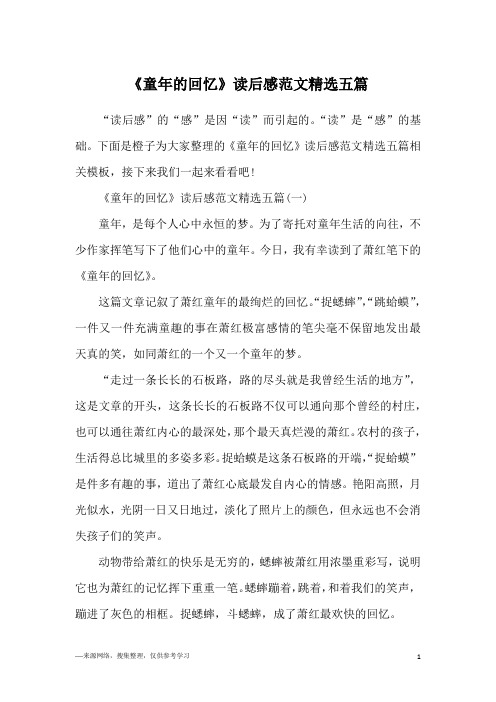 《童年的回忆》读后感范文精选五篇

“读后感”的“感”是因“读”而引起的。“读”是“感”的基础。下面是橙子为大家整理的《童年的回忆》读后感范文精选五篇相关模板，接下来我们一起来看看吧！

《童年的回忆》读后感范文精选五篇(一)

童年，是每个人心中永恒的梦。为了寄托对童年生活的向往，不少作家挥笔写下了他们心中的童年。今日，我有幸读到了萧红笔下的《童年的回忆》。

这篇文章记叙了萧红童年的最绚烂的回忆。“捉蟋蟀”,“跳蛤蟆”，一件又一件充满童趣的事在萧红极富感情的笔尖毫不保留地发出最天真的笑，如同萧红的一个又一个童年的梦。

“走过一条长长的石板路，路的尽头就是我曾经生活的地方”，这是文章的开头，这条长长的石板路不仅可以通向那个曾经的村庄，也可以通往萧红内心的最深处，那个最天真烂漫的萧红。农村的孩子，生活得总比城里的多姿多彩。捉蛤蟆是这条石板路的开端，“捉蛤蟆”是件多有趣的事，道出了萧红心底最发自内心的情感。艳阳高照，月光似水，光阴一日又日地过，淡化了照片上的颜色，但永远也不会消失孩子们的笑声。

动物带给萧红的快乐是无穷的，蟋蟀被萧红用浓墨重彩写，说明它也为萧红的记忆挥下重重一笔。蟋蟀蹦着，跳着，和着我们的笑声，蹦进了灰色的相框。捉蟋蟀，斗蟋蟀，成了萧红最欢快的回忆。

—来源网络，搜集整理，仅供参考学习

1